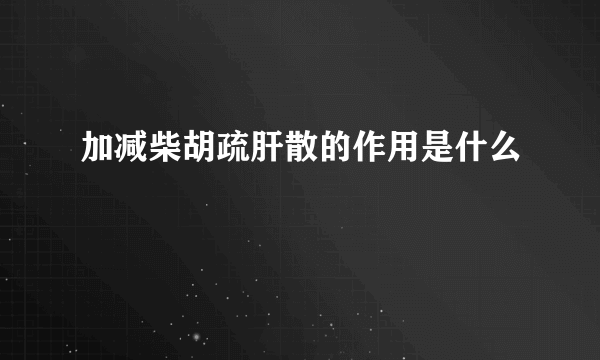 加减柴胡疏肝散的作用是什么